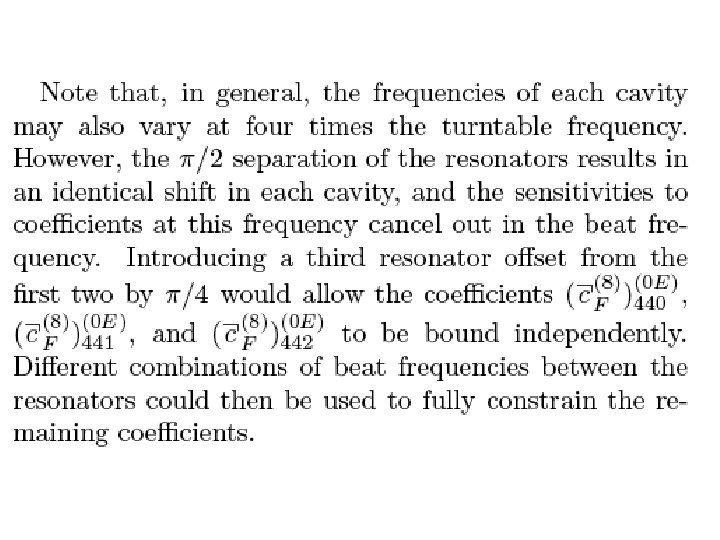 Note that, in general, the frequencies of each cavity may also vary at four times the turntable frequency. However, the $\pi/2$ separation of the resonators results in an identical shift in each cavity, and the sensitivities to coefficients at this frequency cancel out in the beat frequency. Introducing a third resonator offset from the first two by $\pi/4$ would allow the coefficients $(\overline{c}_F^{(8)})_{440}^{(0E)}$, $(\overline{c}_F^{(8)})_{441}^{(0E)}$, and $(\overline{c}_F^{(8)})_{442}^{(0E)}$ to be bound independently. Different combinations of beat frequencies between the resonators could then be used to fully constrain the remaining coefficients.